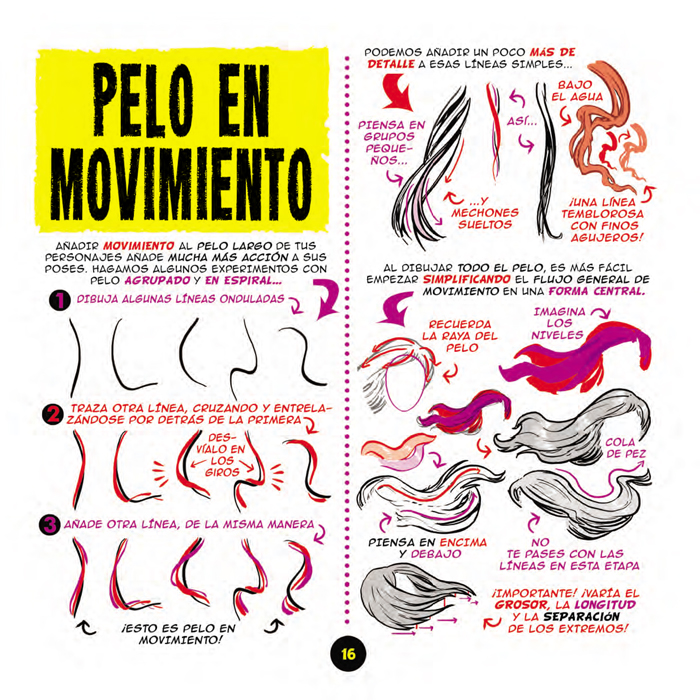 PELO EN MOVIMIENTO

AÑADIR MOVIMIENTO AL PELO LARGO DE TUS PERSONAJES AÑADE MUCHA MÁS ACCIÓN A SUS POSES. HAGAMOS ALGUNOS EXPERIMENTOS CON PELO AGRUPADO Y EN ESPIRAL...

1 DIBUJA ALGUNAS LÍNEAS ONDULADAS

2 TRAZA OTRA LÍNEA, CRUZANDO Y ENTRELAZÁNDOSE POR DETRÁS DE LA PRIMERA

DESVÍALO EN LOS GIROS

3 AÑADE OTRA LÍNEA, DE LA MISMA MANERA

¡ESTO ES PELO EN MOVIMIENTO!

PODEMOS AÑADIR UN POCO MÁS DE DETALLE A ESAS LÍNEAS SIMPLES...

PIENSA EN GRUPOS PEQUEÑOS...

...Y MECHONES SUELTOS

ASÍ...

BAJO EL AGUA

¡UNA LÍNEA TEMBLOROSA CON FINOS AGUJEROS!

AL DIBUJAR TODO EL PELO, ES MÁS FÁCIL EMPEZAR SIMPLIFICANDO EL FLUJO GENERAL DE MOVIMIENTO EN UNA FORMA CENTRAL.

RECUERDA LA RAYA DEL PELO

IMAGINA LOS NIVELES

COLA DE PEZ

PIENSA EN ENCIMA Y DEBAJO

NO TE PASES CON LAS LÍNEAS EN ESTA ETAPA

¡IMPORTANTE! ¡VARÍA EL GROSOR, LA LONGITUD Y LA SEPARACIÓN DE LOS EXTREMOS!

16